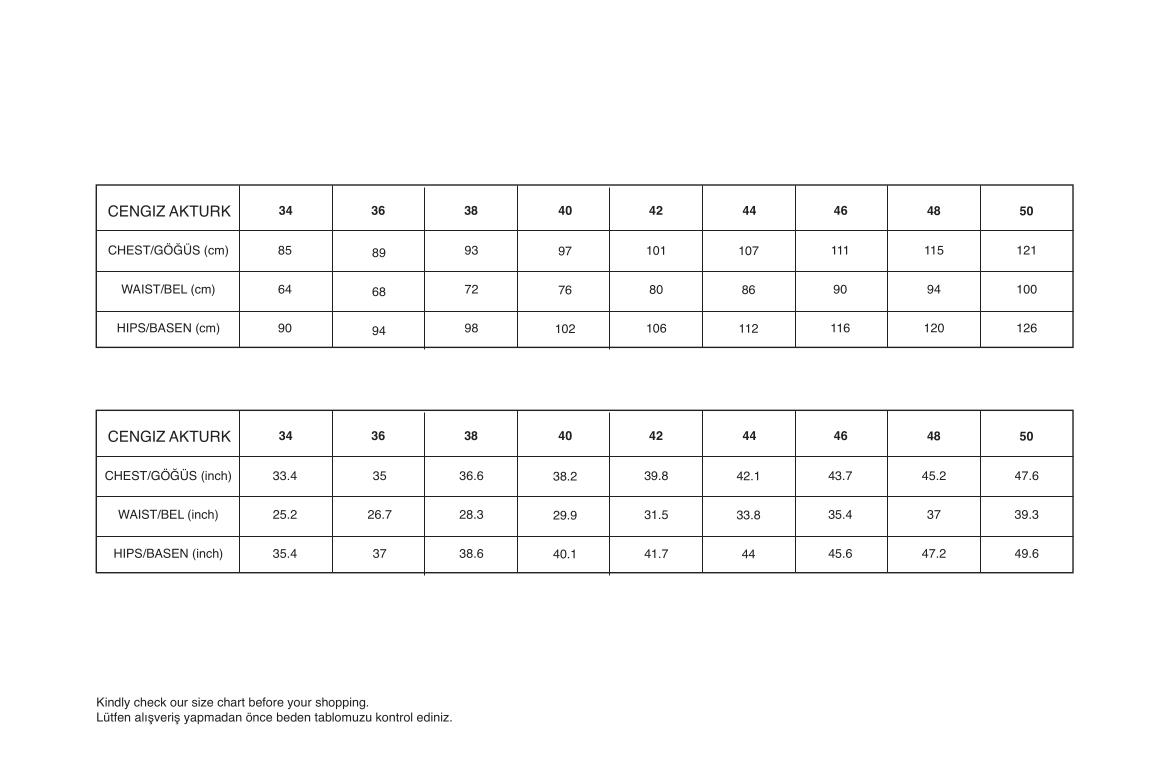 | CENGIZ AKTURK | 34 | 36 | 38 | 40 | 42 | 44 | 46 | 48 | 50 |
|---|---|---|---|---|---|---|---|---|---|
| CHEST/GÖĞÜS (cm) | 85 | 89 | 93 | 97 | 101 | 107 | 111 | 115 | 121 |
| WAIST/BEL (cm) | 64 | 68 | 72 | 76 | 80 | 86 | 90 | 94 | 100 |
| HIPS/BASEN (cm) | 90 | 94 | 98 | 102 | 106 | 112 | 116 | 120 | 126 |

| CENGIZ AKTURK | 34 | 36 | 38 | 40 | 42 | 44 | 46 | 48 | 50 |
|---|---|---|---|---|---|---|---|---|---|
| CHEST/GÖĞÜS (inch) | 33.4 | 35 | 36.6 | 38.2 | 39.8 | 42.1 | 43.7 | 45.2 | 47.6 |
| WAIST/BEL (inch) | 25.2 | 26.7 | 28.3 | 29.9 | 31.5 | 33.8 | 35.4 | 37 | 39.3 |
| HIPS/BASEN (inch) | 35.4 | 37 | 38.6 | 40.1 | 41.7 | 44 | 45.6 | 47.2 | 49.6 |

Kindly check our size chart before your shopping.
Lütfen alışveriş yapmadan önce beden tablomuzu kontrol ediniz.